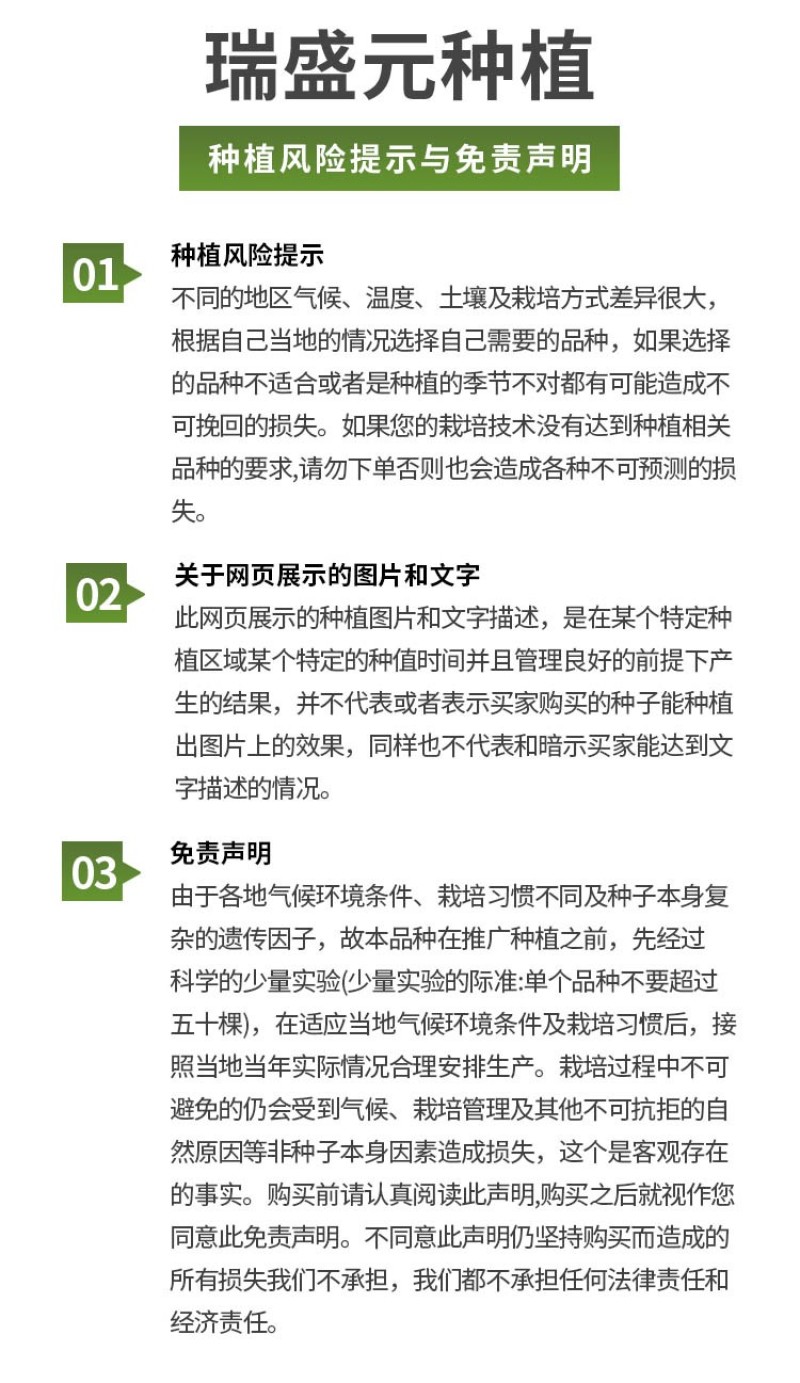 瑞盛元种植

种植风险提示与免责声明

01

种植风险提示

不同的地区气候、温度、土壤及栽培方式差异很大，根据自己当地的情况选择自己需要的品种，如果选择的品种不适合或者是种植的季节不对都有可能造成不可挽回的损失。如果您的栽培技术没有达到种植相关品种的要求,请勿下单否则也会造成各种不可预测的损失。

02

关于网页展示的图片和文字

此网页展示的种植图片和文字描述，是在某个特定种植区域某个特定的种值时间并且管理良好的前提下产生的结果，并不代表或者表示买家购买的种子能种植出图片上的效果，同样也不代表和暗示买家能达到文字描述的情况。

03

免责声明

由于各地气候环境条件、栽培习惯不同及种子本身复杂的遗传因子，故本品种在推广种植之前，先经过科学的少量实验(少量实验的际准:单个品种不要超过五十棵)，在适应当地气候环境条件及栽培习惯后，接照当地当年实际情况合理安排生产。栽培过程中不可避免的仍会受到气候、栽培管理及其他不可抗拒的自然原因等非种子本身因素造成损失，这个是客观存在的事实。购买前请认真阅读此声明,购买之后就视作您同意此免责声明。不同意此声明仍坚持购买而造成的所有损失我们不承担，我们都不承担任何法律责任和经济责任。